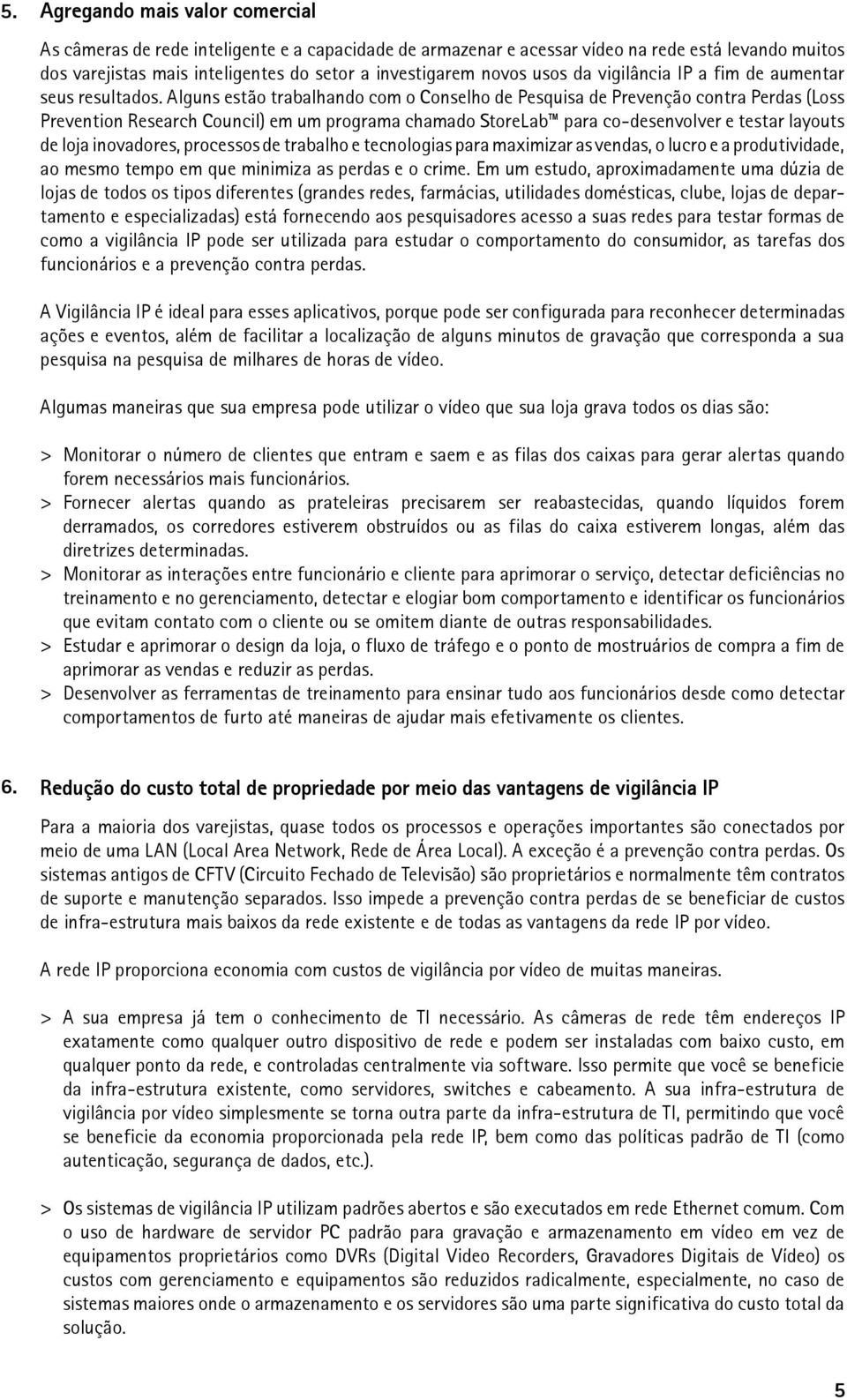 5. Agregando mais valor comercial

As câmeras de rede inteligente e a capacidade de armazenar e acessar vídeo na rede está levando muitos dos varejistas mais inteligentes do setor a investigarem novos usos da vigilância IP a fim de aumentar seus resultados. Alguns estão trabalhando com o Conselho de Pesquisa de Prevenção contra Perdas (Loss Prevention Research Council) em um programa chamado StoreLab™ para co-desenvolver e testar layouts de loja inovadores, processos de trabalho e tecnologias para maximizar as vendas, o lucro e a produtividade, ao mesmo tempo em que minimiza as perdas e o crime. Em um estudo, aproximadamente uma dúzia de lojas de todos os tipos diferentes (grandes redes, farmácias, utilidades domésticas, clube, lojas de departamento e especializadas) está fornecendo aos pesquisadores acesso a suas redes para testar formas de como a vigilância IP pode ser utilizada para estudar o comportamento do consumidor, as tarefas dos funcionários e a prevenção contra perdas.

A Vigilância IP é ideal para esses aplicativos, porque pode ser configurada para reconhecer determinadas ações e eventos, além de facilitar a localização de alguns minutos de gravação que corresponda a sua pesquisa na pesquisa de milhares de horas de vídeo.

Algumas maneiras que sua empresa pode utilizar o vídeo que sua loja grava todos os dias são:

> Monitorar o número de clientes que entram e saem e as filas dos caixas para gerar alertas quando forem necessários mais funcionários.
> Fornecer alertas quando as prateleiras precisarem ser reabastecidas, quando líquidos forem derramados, os corredores estiverem obstruídos ou as filas do caixa estiverem longas, além das diretrizes determinadas.
> Monitorar as interações entre funcionário e cliente para aprimorar o serviço, detectar deficiências no treinamento e no gerenciamento, detectar e elogiar bom comportamento e identificar os funcionários que evitam contato com o cliente ou se omitem diante de outras responsabilidades.
> Estudar e aprimorar o design da loja, o fluxo de tráfego e o ponto de mostruários de compra a fim de aprimorar as vendas e reduzir as perdas.
> Desenvolver as ferramentas de treinamento para ensinar tudo aos funcionários desde como detectar comportamentos de furto até maneiras de ajudar mais efetivamente os clientes.

6. Redução do custo total de propriedade por meio das vantagens de vigilância IP

Para a maioria dos varejistas, quase todos os processos e operações importantes são conectados por meio de uma LAN (Local Area Network, Rede de Área Local). A exceção é a prevenção contra perdas. Os sistemas antigos de CFTV (Circuito Fechado de Televisão) são proprietários e normalmente têm contratos de suporte e manutenção separados. Isso impede a prevenção contra perdas de se beneficiar de custos de infra-estrutura mais baixos da rede existente e de todas as vantagens da rede IP por vídeo.

A rede IP proporciona economia com custos de vigilância por vídeo de muitas maneiras.

> A sua empresa já tem o conhecimento de TI necessário. As câmeras de rede têm endereços IP exatamente como qualquer outro dispositivo de rede e podem ser instaladas com baixo custo, em qualquer ponto da rede, e controladas centralmente via software. Isso permite que você se beneficie da infra-estrutura existente, como servidores, switches e cabeamento. A sua infra-estrutura de vigilância por vídeo simplesmente se torna outra parte da infra-estrutura de TI, permitindo que você se beneficie da economia proporcionada pela rede IP, bem como das políticas padrão de TI (como autenticação, segurança de dados, etc.).

> Os sistemas de vigilância IP utilizam padrões abertos e são executados em rede Ethernet comum. Com o uso de hardware de servidor PC padrão para gravação e armazenamento em vídeo em vez de equipamentos proprietários como DVRs (Digital Video Recorders, Gravadores Digitais de Vídeo) os custos com gerenciamento e equipamentos são reduzidos radicalmente, especialmente, no caso de sistemas maiores onde o armazenamento e os servidores são uma parte significativa do custo total da solução.

5